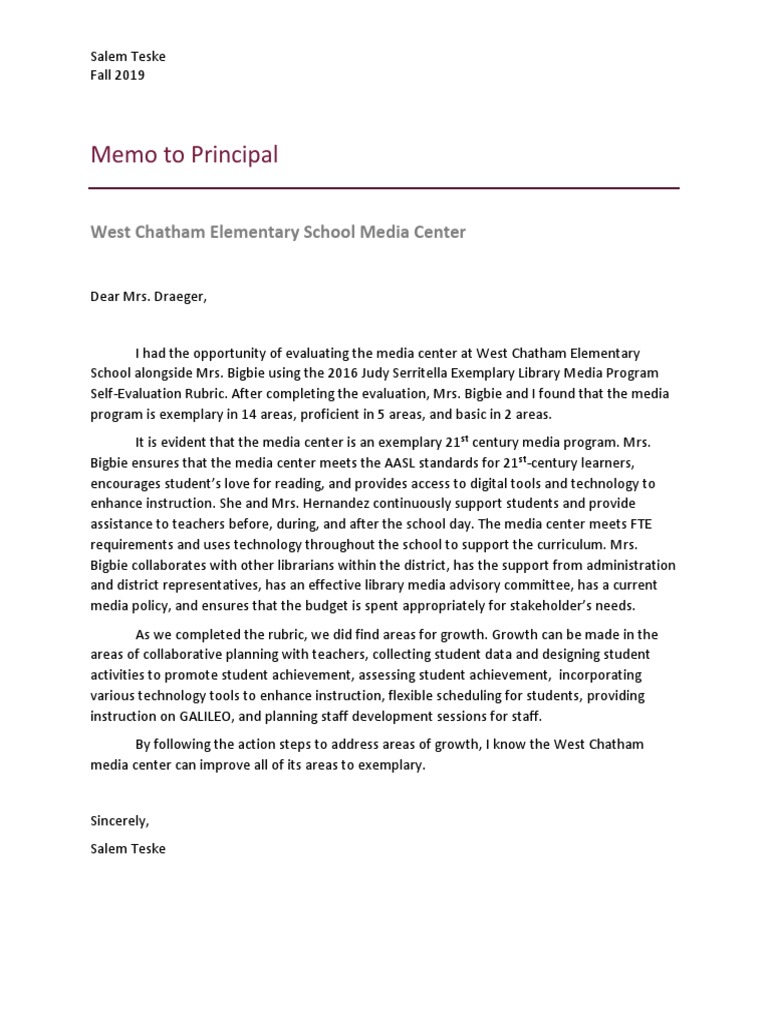 Salem Teske
Fall 2019

Memo to Principal

West Chatham Elementary School Media Center

Dear Mrs. Draeger,

I had the opportunity of evaluating the media center at West Chatham Elementary School alongside Mrs. Bigbie using the 2016 Judy Serritella Exemplary Library Media Program Self-Evaluation Rubric. After completing the evaluation, Mrs. Bigbie and I found that the media program is exemplary in 14 areas, proficient in 5 areas, and basic in 2 areas.

It is evident that the media center is an exemplary 21$^{st}$ century media program. Mrs. Bigbie ensures that the media center meets the AASL standards for 21$^{st}$-century learners, encourages student's love for reading, and provides access to digital tools and technology to enhance instruction. She and Mrs. Hernandez continuously support students and provide assistance to teachers before, during, and after the school day. The media center meets FTE requirements and uses technology throughout the school to support the curriculum. Mrs. Bigbie collaborates with other librarians within the district, has the support from administration and district representatives, has an effective library media advisory committee, has a current media policy, and ensures that the budget is spent appropriately for stakeholder's needs.

As we completed the rubric, we did find areas for growth. Growth can be made in the areas of collaborative planning with teachers, collecting student data and designing student activities to promote student achievement, assessing student achievement, incorporating various technology tools to enhance instruction, flexible scheduling for students, providing instruction on GALILEO, and planning staff development sessions for staff.

By following the action steps to address areas of growth, I know the West Chatham media center can improve all of its areas to exemplary.

Sincerely,
Salem Teske